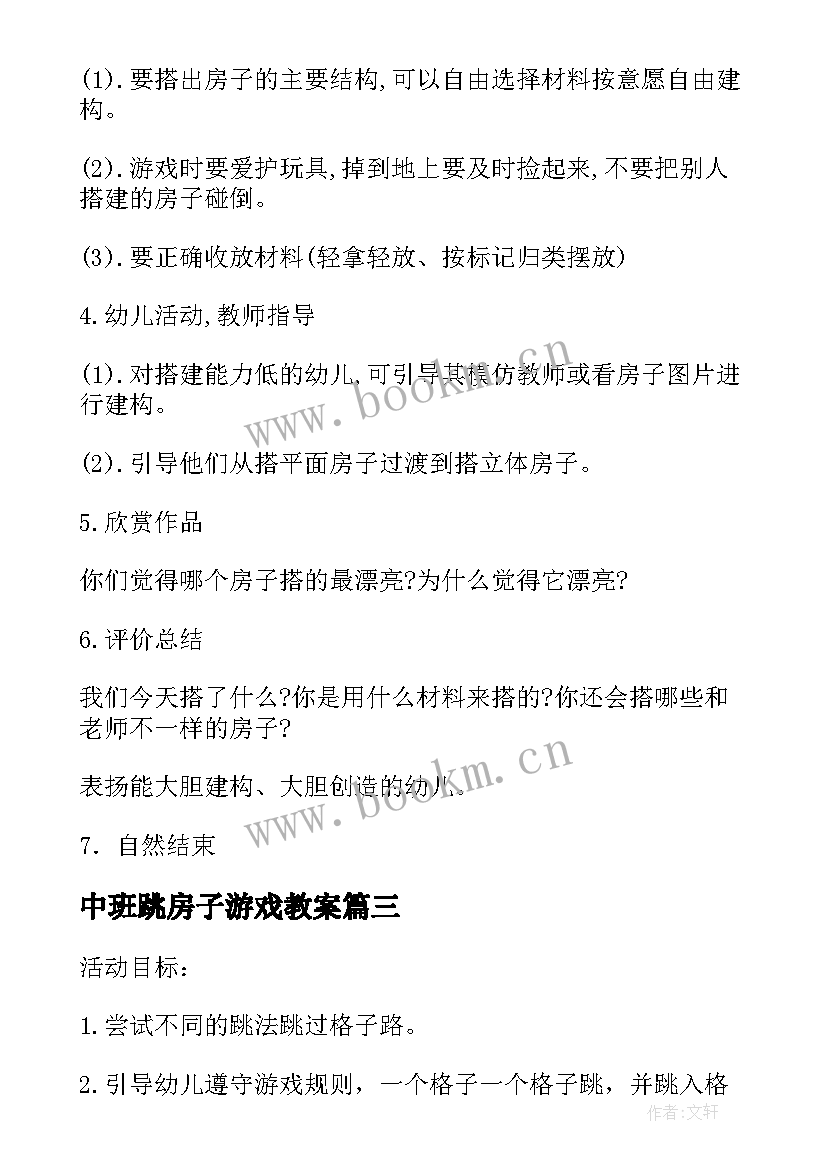 (1).要搭出房子的主要结构,可以自由选择材料按意愿自由建构。

(2).游戏时要爱护玩具,掉到地上要及时捡起来,不要把别人搭建的房子碰倒。

(3).要正确收放材料(轻拿轻放、按标记归类摆放)

4.幼儿活动,教师指导

(1).对搭建能力低的幼儿,可引导其模仿教师或看房子图片进行建构。

(2).引导他们从搭平面房子过渡到搭立体房子。

5.欣赏作品

你们觉得哪个房子搭的最漂亮?为什么觉得它漂亮?

6.评价总结

我们今天搭了什么?你是用什么材料来搭的?你还会搭哪些和老师不一样的房子?

表扬能大胆建构、大胆创造的幼儿。

7. 自然结束

中班跳房子游戏教案篇三

活动目标:

1.尝试不同的跳法跳过格子路。

2.引导幼儿遵守游戏规则，一个格子一个格子跳，并跳入格

www.bookm.cn

www.bookm.cn

作者:文轩